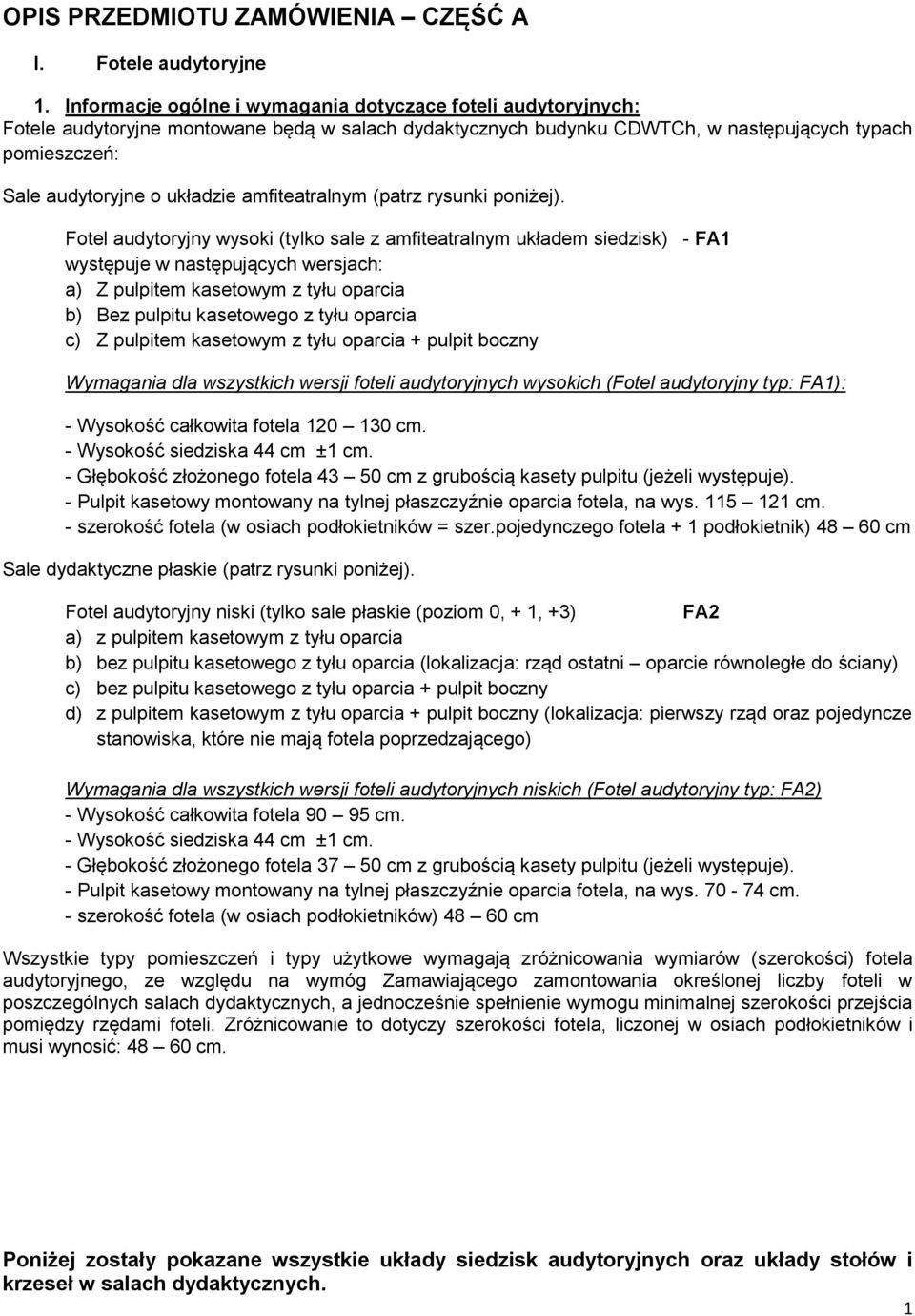 OPIS PRZEDMIOTU ZAMÓWIENIA – CZĘŚĆ A

I. Fotele audytoryjne

1. Informacje ogólne i wymagania dotyczące foteli audytoryjnych:
Fotele audytoryjne montowane będą w salach dydaktycznych budynku CDWTCh, w następujących typach pomieszczeń:

Sale audytoryjne o układzie amfiteatralnym (patrz rysunki poniżej).

Fotel audytoryjny wysoki (tylko sale z amfiteatralnym układem siedzisk) - FA1 występuje w następujących wersjach:
a) Z pulpitem kasetowym z tyłu oparcia
b) Bez pulpitu kasetowego z tyłu oparcia
c) Z pulpitem kasetowym z tyłu oparcia + pulpit boczny

Wymagania dla wszystkich wersji foteli audytoryjnych wysokich (Fotel audytoryjny typ: FA1):

- Wysokość całkowita fotela 120 – 130 cm.
- Wysokość siedziska 44 cm ±1 cm.
- Głębokość złożonego fotela 43 – 50 cm z grubością kasety pulpitu (jeżeli występuje).
- Pulpit kasetowy montowany na tylnej płaszczyźnie oparcia fotela, na wys. 115 – 121 cm.
- szerokość fotela (w osiach podłokietników = szer.pojedynczego fotela + 1 podłokietnik) 48 – 60 cm

Sale dydaktyczne płaskie (patrz rysunki poniżej).

Fotel audytoryjny niski (tylko sale płaskie (poziom 0, + 1, +3) FA2
a) z pulpitem kasetowym z tyłu oparcia
b) bez pulpitu kasetowego z tyłu oparcia (lokalizacja: rząd ostatni – oparcie równoległe do ściany)
c) bez pulpitu kasetowego z tyłu oparcia + pulpit boczny
d) z pulpitem kasetowym z tyłu oparcia + pulpit boczny (lokalizacja: pierwszy rząd oraz pojedyncze stanowiska, które nie mają fotela poprzedzającego)

Wymagania dla wszystkich wersji foteli audytoryjnych niskich (Fotel audytoryjny typ: FA2)
- Wysokość całkowita fotela 90 – 95 cm.
- Wysokość siedziska 44 cm ±1 cm.
- Głębokość złożonego fotela 37 – 50 cm z grubością kasety pulpitu (jeżeli występuje).
- Pulpit kasetowy montowany na tylnej płaszczyźnie oparcia fotela, na wys. 70 - 74 cm.
- szerokość fotela (w osiach podłokietników) 48 – 60 cm

Wszystkie typy pomieszczeń i typy użytkowe wymagają zróżnicowania wymiarów (szerokości) fotela audytoryjnego, ze względu na wymóg Zamawiającego zamontowania określonej liczby foteli w poszczególnych salach dydaktycznych, a jednocześnie spełnienie wymogu minimalnej szerokości przejścia pomiędzy rzędami foteli. Zróżnicowanie to dotyczy szerokości fotela, liczonej w osiach podłokietników i musi wynosić: 48 – 60 cm.

Poniżej zostały pokazane wszystkie układy siedzisk audytoryjnych oraz układy stołów i krzeseł w salach dydaktycznych.

1